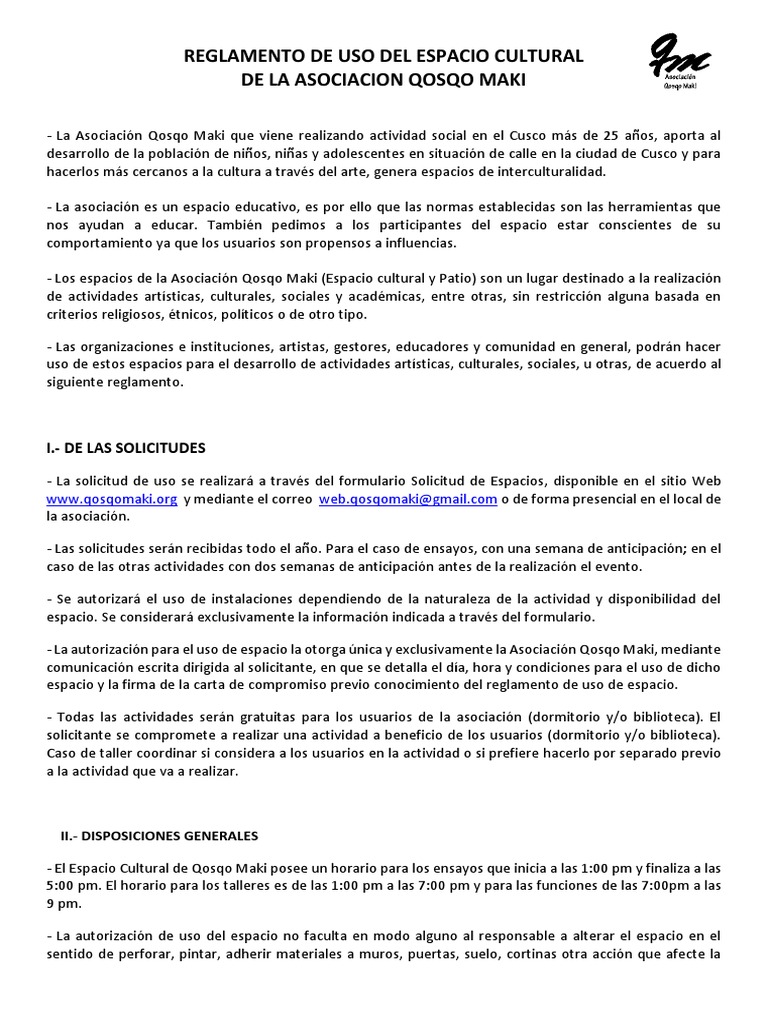 REGLAMENTO DE USO DEL ESPACIO CULTURAL
DE LA ASOCIACION QOSQO MAKI

Asociación Qosqo Maki

- La Asociación Qosqo Maki que viene realizando actividad social en el Cusco más de 25 años, aporta al desarrollo de la población de niños, niñas y adolescentes en situación de calle en la ciudad de Cusco y para hacerlos más cercanos a la cultura a través del arte, genera espacios de interculturalidad.

- La asociación es un espacio educativo, es por ello que las normas establecidas son las herramientas que nos ayudan a educar. También pedimos a los participantes del espacio estar conscientes de su comportamiento ya que los usuarios son propensos a influencias.

- Los espacios de la Asociación Qosqo Maki (Espacio cultural y Patio) son un lugar destinado a la realización de actividades artísticas, culturales, sociales y académicas, entre otras, sin restricción alguna basada en criterios religiosos, étnicos, políticos o de otro tipo.

- Las organizaciones e instituciones, artistas, gestores, educadores y comunidad en general, podrán hacer uso de estos espacios para el desarrollo de actividades artísticas, culturales, sociales, u otras, de acuerdo al siguiente reglamento.

I.- DE LAS SOLICITUDES

- La solicitud de uso se realizará a través del formulario Solicitud de Espacios, disponible en el sitio Web www.qosqomaki.org y mediante el correo web.qosqomaki@gmail.com o de forma presencial en el local de la asociación.

- Las solicitudes serán recibidas todo el año. Para el caso de ensayos, con una semana de anticipación; en el caso de las otras actividades con dos semanas de anticipación antes de la realización el evento.

- Se autorizará el uso de instalaciones dependiendo de la naturaleza de la actividad y disponibilidad del espacio. Se considerará exclusivamente la información indicada a través del formulario.

- La autorización para el uso de espacio la otorga única y exclusivamente la Asociación Qosqo Maki, mediante comunicación escrita dirigida al solicitante, en que se detalla el día, hora y condiciones para el uso de dicho espacio y la firma de la carta de compromiso previo conocimiento del reglamento de uso de espacio.

- Todas las actividades serán gratuitas para los usuarios de la asociación (dormitorio y/o biblioteca). El solicitante se compromete a realizar una actividad a beneficio de los usuarios (dormitorio y/o biblioteca). Caso de taller coordinar si considera a los usuarios en la actividad o si prefiere hacerlo por separado previo a la actividad que va a realizar.

II.- DISPOSICIONES GENERALES

- El Espacio Cultural de Qosqo Maki posee un horario para los ensayos que inicia a las 1:00 pm y finaliza a las 5:00 pm. El horario para los talleres es de las 1:00 pm a las 7:00 pm y para las funciones de las 7:00pm a las 9 pm.

- La autorización de uso del espacio no faculta en modo alguno al responsable a alterar el espacio en el sentido de perforar, pintar, adherir materiales a muros, puertas, suelo, cortinas otra acción que afecte la